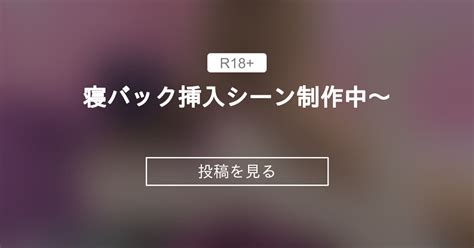 R18+

寝バック挿入シーン制作中～

投稿を見る